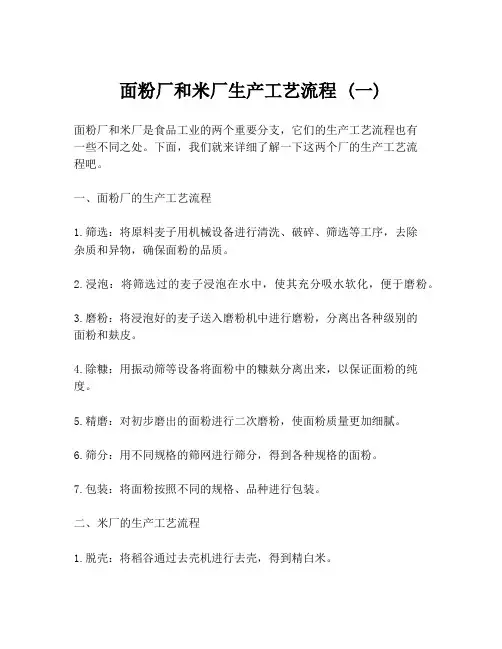 面粉厂和米厂生产工艺流程（一）

面粉厂和米厂是食品工业的两个重要分支，它们的生产工艺流程也有一些不同之处。下面，我们就来详细了解一下这两个厂的生产工艺流程吧。

一、面粉厂的生产工艺流程

1. 筛选：将原料麦子用机械设备进行清洗、破碎、筛选等工序，去除杂质和异物，确保面粉的品质。

2. 浸泡：将筛选过的麦子浸泡在水中，使其充分吸水软化，便于磨粉。

3. 磨粉：将浸泡好的麦子送入磨粉机中进行磨粉，分离出各种级别的面粉和麸皮。

4. 除糠：用振动筛等设备将面粉中的糠麸分离出来，以保证面粉的纯度。

5. 精磨：对初步磨出的面粉进行二次磨粉，使面粉质量更加细腻。

6. 筛分：用不同规格的筛网进行筛分，得到各种规格的面粉。

7. 包装：将面粉按照不同的规格、品种进行包装。

二、米厂的生产工艺流程

1. 脱壳：将稻谷通过去壳机进行去壳，得到精白米。